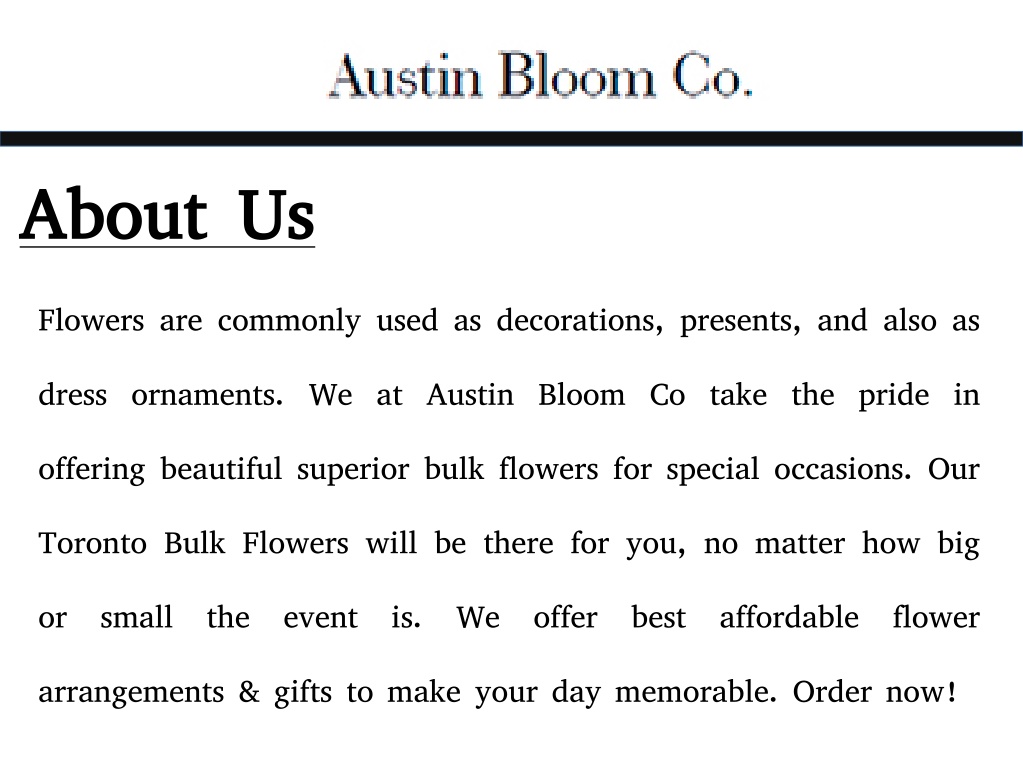 Austin Bloom Co.

About Us

Flowers are commonly used as decorations, presents, and also as dress ornaments. We at Austin Bloom Co take the pride in offering beautiful superior bulk flowers for special occasions. Our Toronto Bulk Flowers will be there for you, no matter how big or small the event is. We offer best affordable flower arrangements & gifts to make your day memorable. Order now!